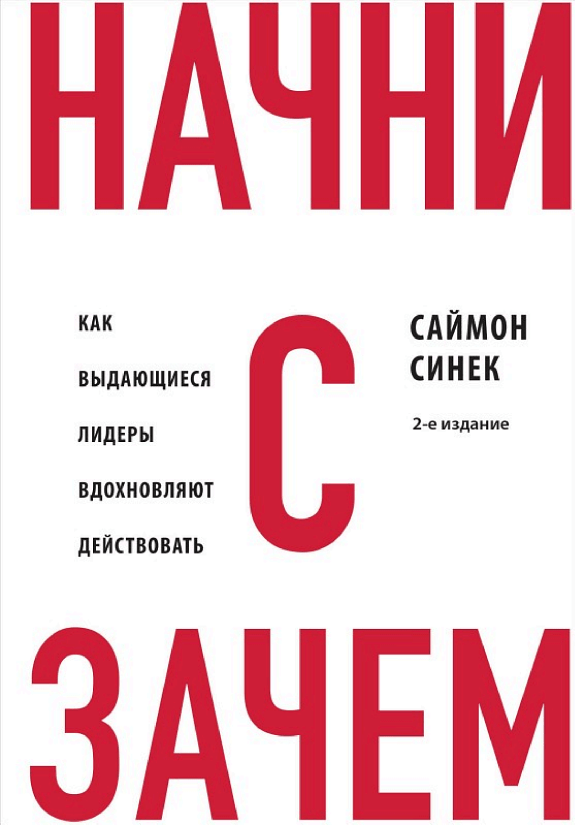 НАЧНИ

КАК
ВЫДАЮЩИЕСЯ
ЛИДЕРЫ
ВДОХНОВЛЯЮТ
ДЕЙСТВОВАТЬ

С

САЙМОН
СИНЕК

2-е издание

ЗАЧЕМ